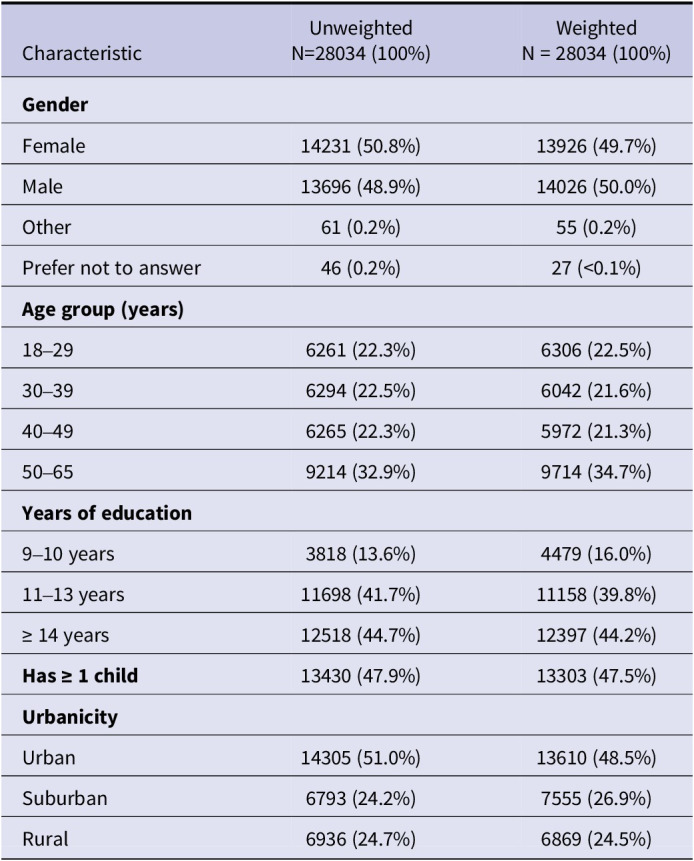 | Characteristic | Unweighted N=28034 (100%) | Weighted N = 28034 (100%) |
|---|---|---|
| **Gender** | | |
| Female | 14231 (50.8%) | 13926 (49.7%) |
| Male | 13696 (48.9%) | 14026 (50.0%) |
| Other | 61 (0.2%) | 55 (0.2%) |
| Prefer not to answer | 46 (0.2%) | 27 (<0.1%) |
| **Age group (years)** | | |
| 18–29 | 6261 (22.3%) | 6306 (22.5%) |
| 30–39 | 6294 (22.5%) | 6042 (21.6%) |
| 40–49 | 6265 (22.3%) | 5972 (21.3%) |
| 50–65 | 9214 (32.9%) | 9714 (34.7%) |
| **Years of education** | | |
| 9–10 years | 3818 (13.6%) | 4479 (16.0%) |
| 11–13 years | 11698 (41.7%) | 11158 (39.8%) |
| ≥ 14 years | 12518 (44.7%) | 12397 (44.2%) |
| **Has ≥ 1 child** | 13430 (47.9%) | 13303 (47.5%) |
| **Urbanicity** | | |
| Urban | 14305 (51.0%) | 13610 (48.5%) |
| Suburban | 6793 (24.2%) | 7555 (26.9%) |
| Rural | 6936 (24.7%) | 6869 (24.5%) |